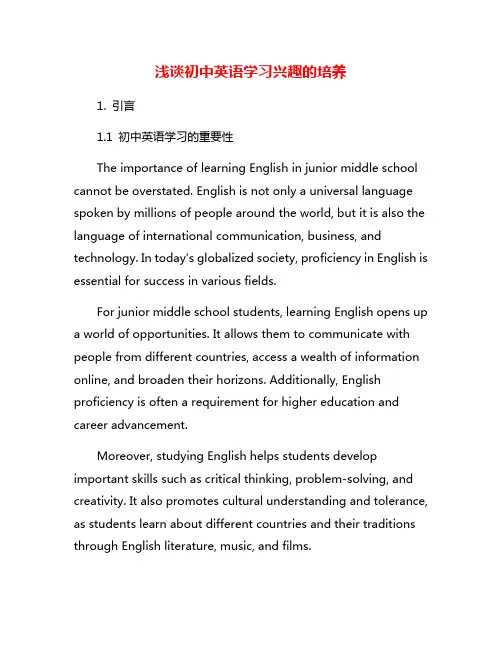 浅谈初中英语学习兴趣的培养

1. 引言

1.1 初中英语学习的重要性

The importance of learning English in junior middle school cannot be overstated. English is not only a universal language spoken by millions of people around the world, but it is also the language of international communication, business, and technology. In today's globalized society, proficiency in English is essential for success in various fields.

For junior middle school students, learning English opens up a world of opportunities. It allows them to communicate with people from different countries, access a wealth of information online, and broaden their horizons. Additionally, English proficiency is often a requirement for higher education and career advancement.

Moreover, studying English helps students develop important skills such as critical thinking, problem-solving, and creativity. It also promotes cultural understanding and tolerance, as students learn about different countries and their traditions through English literature, music, and films.